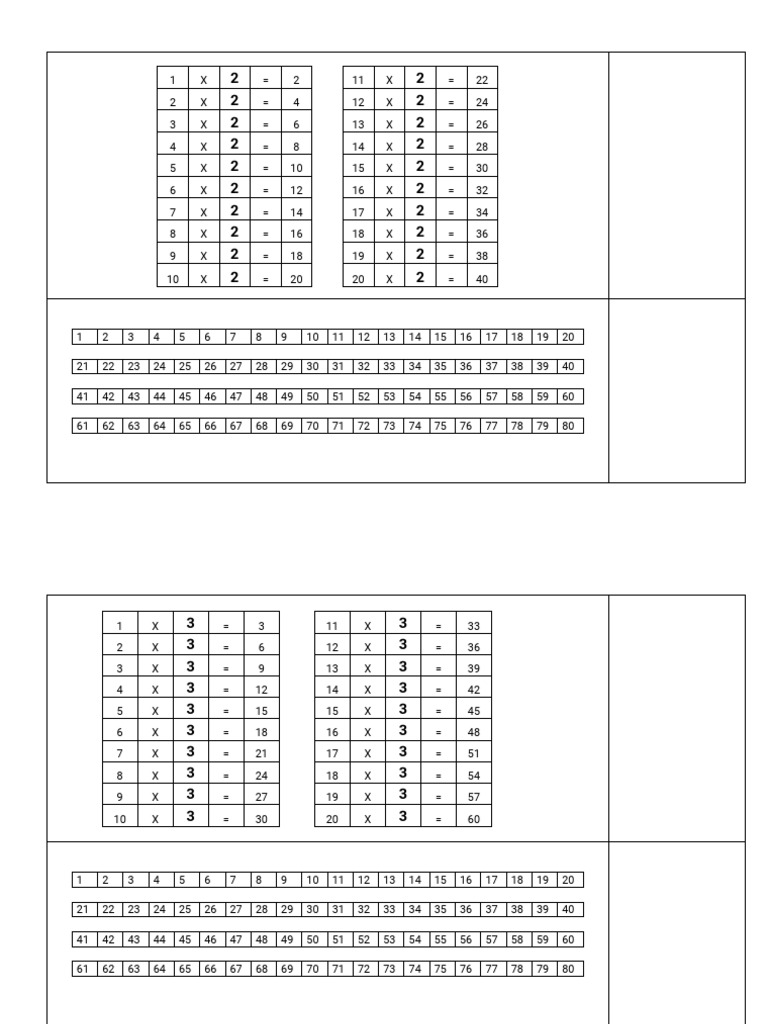 | 1 | X | 2 | = | 2 |
|---|---|---|---|---|
| 2 | X | 2 | = | 4 |
| 3 | X | 2 | = | 6 |
| 4 | X | 2 | = | 8 |
| 5 | X | 2 | = | 10 |
| 6 | X | 2 | = | 12 |
| 7 | X | 2 | = | 14 |
| 8 | X | 2 | = | 16 |
| 9 | X | 2 | = | 18 |
| 10 | X | 2 | = | 20 |

| 11 | X | 2 | = | 22 |
|---|---|---|---|---|
| 12 | X | 2 | = | 24 |
| 13 | X | 2 | = | 26 |
| 14 | X | 2 | = | 28 |
| 15 | X | 2 | = | 30 |
| 16 | X | 2 | = | 32 |
| 17 | X | 2 | = | 34 |
| 18 | X | 2 | = | 36 |
| 19 | X | 2 | = | 38 |
| 20 | X | 2 | = | 40 |

| 1 | 2 | 3 | 4 | 5 | 6 | 7 | 8 | 9 | 10 | 11 | 12 | 13 | 14 | 15 | 16 | 17 | 18 | 19 | 20 |
|---|---|---|---|---|---|---|---|---|---|---|---|---|---|---|---|---|---|---|---|
| 21 | 22 | 23 | 24 | 25 | 26 | 27 | 28 | 29 | 30 | 31 | 32 | 33 | 34 | 35 | 36 | 37 | 38 | 39 | 40 |
| 41 | 42 | 43 | 44 | 45 | 46 | 47 | 48 | 49 | 50 | 51 | 52 | 53 | 54 | 55 | 56 | 57 | 58 | 59 | 60 |
| 61 | 62 | 63 | 64 | 65 | 66 | 67 | 68 | 69 | 70 | 71 | 72 | 73 | 74 | 75 | 76 | 77 | 78 | 79 | 80 |

| 1 | X | 3 | = | 3 |
|---|---|---|---|---|
| 2 | X | 3 | = | 6 |
| 3 | X | 3 | = | 9 |
| 4 | X | 3 | = | 12 |
| 5 | X | 3 | = | 15 |
| 6 | X | 3 | = | 18 |
| 7 | X | 3 | = | 21 |
| 8 | X | 3 | = | 24 |
| 9 | X | 3 | = | 27 |
| 10 | X | 3 | = | 30 |

| 11 | X | 3 | = | 33 |
|---|---|---|---|---|
| 12 | X | 3 | = | 36 |
| 13 | X | 3 | = | 39 |
| 14 | X | 3 | = | 42 |
| 15 | X | 3 | = | 45 |
| 16 | X | 3 | = | 48 |
| 17 | X | 3 | = | 51 |
| 18 | X | 3 | = | 54 |
| 19 | X | 3 | = | 57 |
| 20 | X | 3 | = | 60 |

| 1 | 2 | 3 | 4 | 5 | 6 | 7 | 8 | 9 | 10 | 11 | 12 | 13 | 14 | 15 | 16 | 17 | 18 | 19 | 20 |
|---|---|---|---|---|---|---|---|---|---|---|---|---|---|---|---|---|---|---|---|
| 21 | 22 | 23 | 24 | 25 | 26 | 27 | 28 | 29 | 30 | 31 | 32 | 33 | 34 | 35 | 36 | 37 | 38 | 39 | 40 |
| 41 | 42 | 43 | 44 | 45 | 46 | 47 | 48 | 49 | 50 | 51 | 52 | 53 | 54 | 55 | 56 | 57 | 58 | 59 | 60 |
| 61 | 62 | 63 | 64 | 65 | 66 | 67 | 68 | 69 | 70 | 71 | 72 | 73 | 74 | 75 | 76 | 77 | 78 | 79 | 80 |